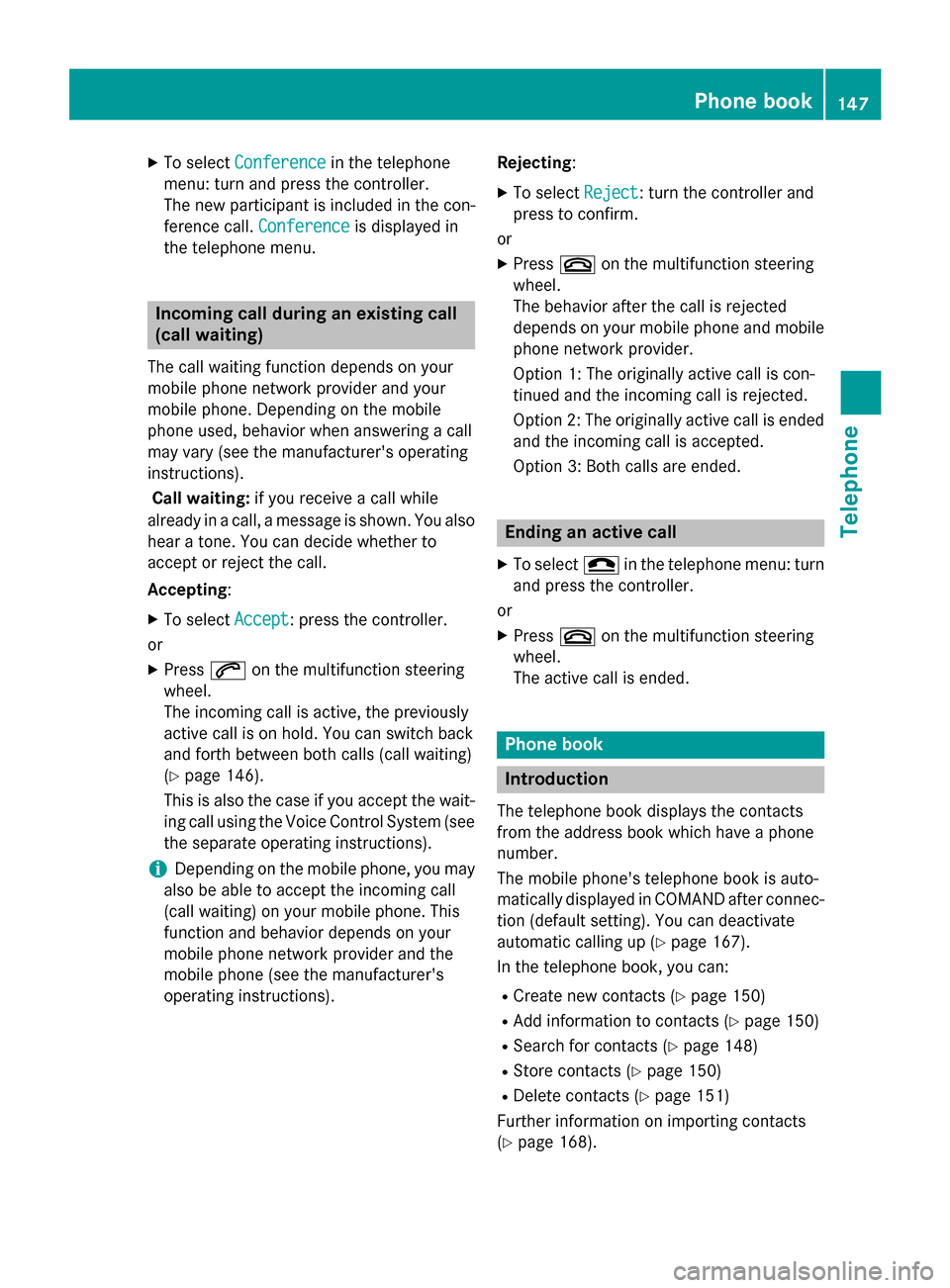 Phone book 147

▶ To select Conference in the telephone menu: turn and press the controller.
The new participant is included in the conference call. Conference is displayed in the telephone menu.

Incoming call during an existing call (call waiting)

The call waiting function depends on your mobile phone network provider and your mobile phone. Depending on the mobile phone used, behavior when answering a call may vary (see the manufacturer's operating instructions).

Call waiting: if you receive a call while already in a call, a message is shown. You also hear a tone. You can decide whether to accept or reject the call.

Accepting:

▶ To select Accept: press the controller.

or

▶ Press on the multifunction steering wheel.
The incoming call is active, the previously active call is on hold. You can switch back and forth between both calls (call waiting) (▷ page 146).
This is also the case if you accept the waiting call using the Voice Control System (see the separate operating instructions).

i Depending on the mobile phone, you may also be able to accept the incoming call (call waiting) on your mobile phone. This function and behavior depends on your mobile phone network provider and the mobile phone (see the manufacturer's operating instructions).

Rejecting:

▶ To select Reject: turn the controller and press to confirm.

or

▶ Press on the multifunction steering wheel.
The behavior after the call is rejected depends on your mobile phone and mobile phone network provider.
Option 1: The originally active call is continued and the incoming call is rejected.
Option 2: The originally active call is ended and the incoming call is accepted.
Option 3: Both calls are ended.

Ending an active call

▶ To select in the telephone menu: turn and press the controller.

or

▶ Press on the multifunction steering wheel.
The active call is ended.

Phone book

Introduction

The telephone book displays the contacts from the address book which have a phone number.

The mobile phone's telephone book is automatically displayed in COMAND after connection (default setting). You can deactivate automatic calling up (▷ page 167).

In the telephone book, you can:

• Create new contacts (▷ page 150)
• Add information to contacts (▷ page 150)
• Search for contacts (▷ page 148)
• Store contacts (▷ page 150)
• Delete contacts (▷ page 151)

Further information on importing contacts (▷ page 168).

Telephone

carmanualsonline.info